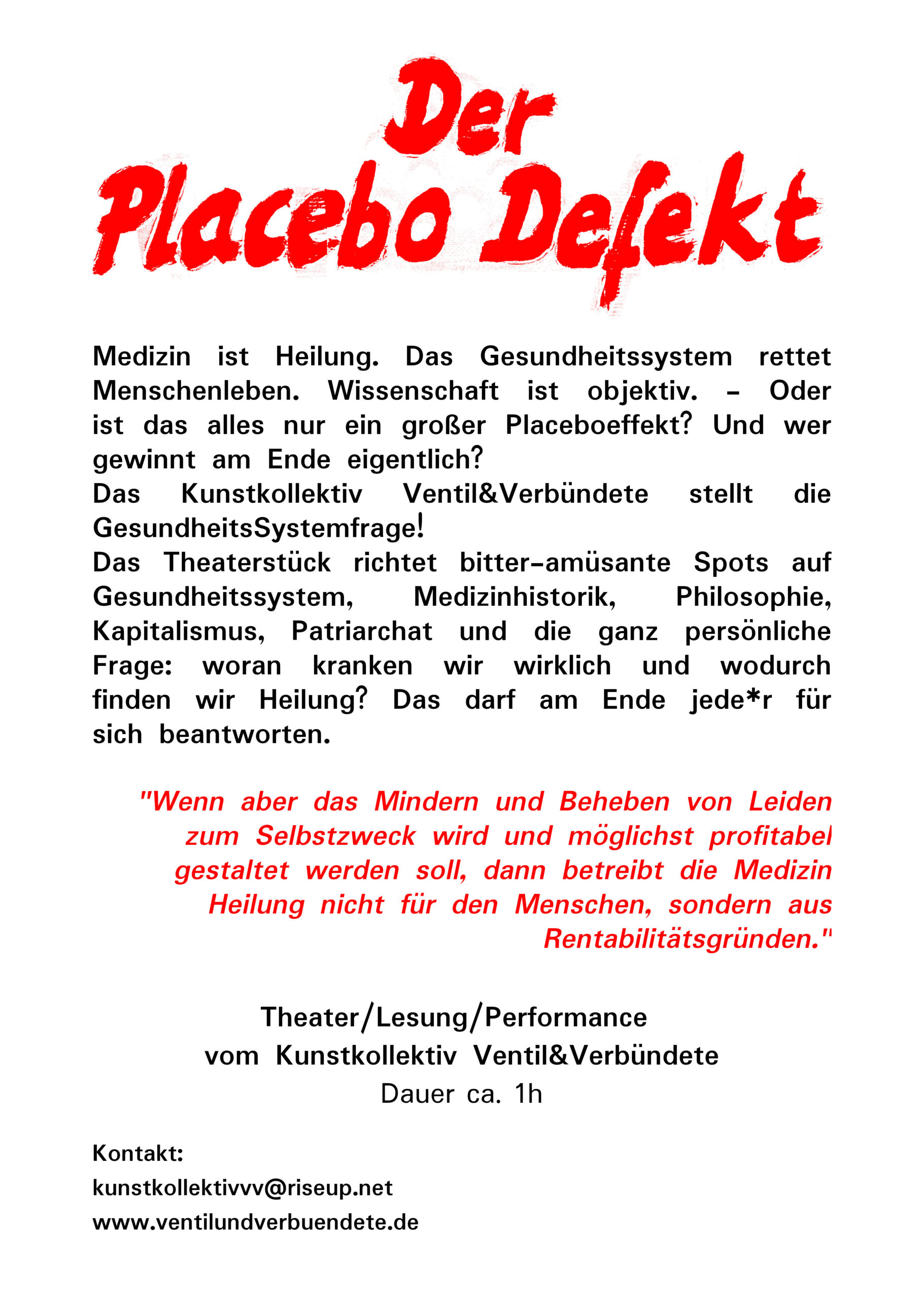 Der Placebo Defekt

Medizin ist Heilung. Das Gesundheitssystem rettet Menschenleben. Wissenschaft ist objektiv. – Oder ist das alles nur ein großer Placeboeffekt? Und wer gewinnt am Ende eigentlich?
Das Kunstkollektiv Ventil&Verbündete stellt die GesundheitsSystemfrage!
Das Theaterstück richtet bitter-amüsante Spots auf Gesundheitssystem, Medizinhistorik, Philosophie, Kapitalismus, Patriarchat und die ganz persönliche Frage: woran kranken wir wirklich und wodurch finden wir Heilung? Das darf am Ende jede*r für sich beantworten.

"Wenn aber das Mindern und Beheben von Leiden zum Selbstzweck wird und möglichst profitabel gestaltet werden soll, dann betreibt die Medizin Heilung nicht für den Menschen, sondern aus Rentabilitätsgründen."

Theater/Lesung/Performance
vom Kunstkollektiv Ventil&Verbündete
Dauer ca. 1h

Kontakt:
kunstkollektivvv@riseup.net
www.ventilundverbuendete.de